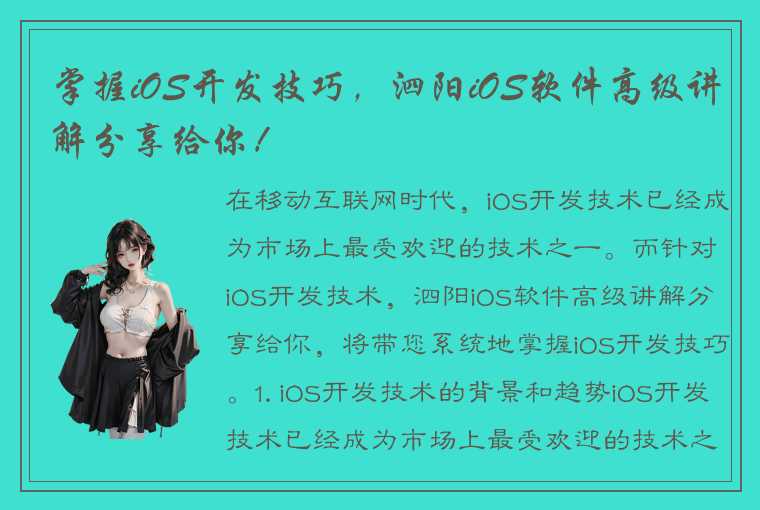 掌握iOS开发技巧，泗阳iOS软件高级讲解分享给你！

在移动互联网时代，iOS开发技术已经成为市场上最受欢迎的技术之一。而针对iOS开发技术，泗阳iOS软件高级讲解分享给你，将带您系统地掌握iOS开发技巧。1. iOS开发技术的背景和趋势iOS开发技术已经成为市场上最受欢迎的技术之